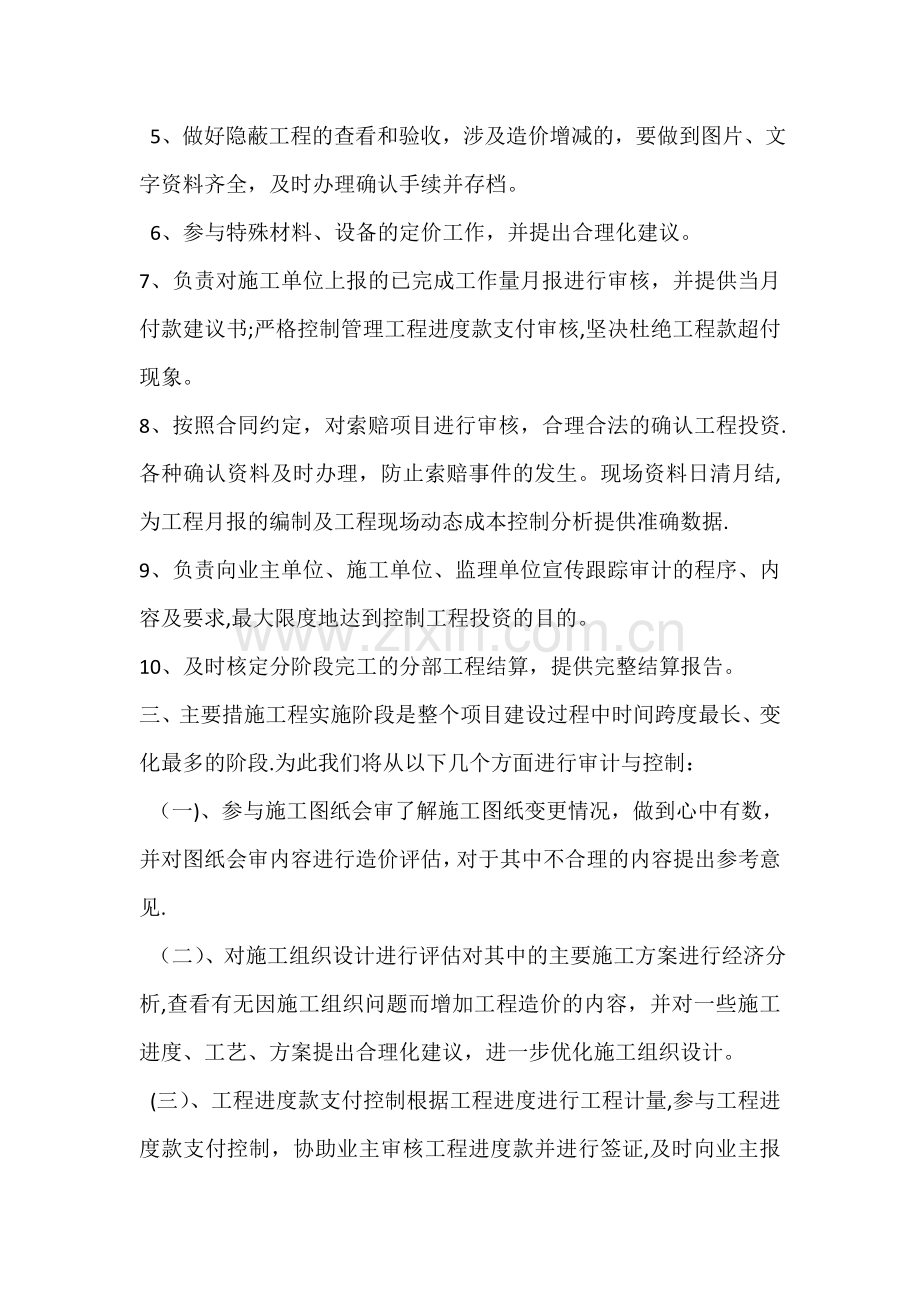 5、做好隐蔽工程的查看和验收，涉及造价增减的，要做到图片、文字资料齐全，及时办理确认手续并存档。

6、参与特殊材料、设备的定价工作，并提出合理化建议。

7、负责对施工单位上报的已完成工作量月报进行审核，并提供当月付款建议书;严格控制管理工程进度款支付审核,坚决杜绝工程款超付现象。

8、按照合同约定，对索赔项目进行审核，合理合法的确认工程投资.各种确认资料及时办理，防止索赔事件的发生。现场资料日清月结,为工程月报的编制及工程现场动态成本控制分析提供准确数据.

9、负责向业主单位、施工单位、监理单位宣传跟踪审计的程序、内容及要求,最大限度地达到控制工程投资的目的。

10、及时核定分阶段完工的分部工程结算，提供完整结算报告。

三、主要措施工程实施阶段是整个项目建设过程中时间跨度最长、变化最多的阶段.为此我们将从以下几个方面进行审计与控制：

（一)、参与施工图纸会审了解施工图纸变更情况，做到心中有数，并对图纸会审内容进行造价评估，对于其中不合理的内容提出参考意见.

（二）、对施工组织设计进行评估对其中的主要施工方案进行经济分析,查看有无因施工组织问题而增加工程造价的内容，并对一些施工进度、工艺、方案提出合理化建议，进一步优化施工组织设计。

(三）、工程进度款支付控制根据工程进度进行工程计量,参与工程进度款支付控制，协助业主审核工程进度款并进行签证,及时向业主报

www.zixin.com.cn